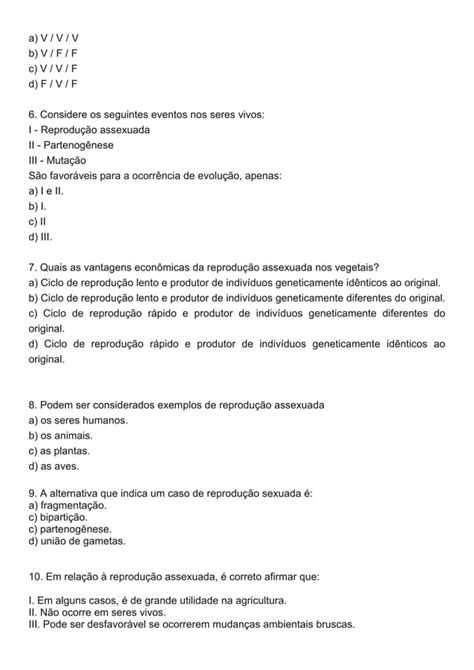 a) V / V / V
b) V / F / F
c) V / V / F
d) F / V / F

6. Considere os seguintes eventos nos seres vivos:
I - Reprodução assexuada
II - Partenogênese
III - Mutação
São favoráveis para a ocorrência de evolução, apenas:
a) I e II.
b) I.
c) II
d) III.

7. Quais as vantagens econômicas da reprodução assexuada nos vegetais?
a) Ciclo de reprodução lento e produtor de indivíduos geneticamente idênticos ao original.
b) Ciclo de reprodução lento e produtor de indivíduos geneticamente diferentes do original.
c) Ciclo de reprodução rápido e produtor de indivíduos geneticamente diferentes do original.
d) Ciclo de reprodução rápido e produtor de indivíduos geneticamente idênticos ao original.

8. Podem ser considerados exemplos de reprodução assexuada
a) os seres humanos.
b) os animais.
c) as plantas.
d) as aves.

9. A alternativa que indica um caso de reprodução sexuada é:
a) fragmentação.
c) bipartição.
c) partenogênese.
d) união de gametas.

10. Em relação à reprodução assexuada, é correto afirmar que:

I. Em alguns casos, é de grande utilidade na agricultura.
II. Não ocorre em seres vivos.
III. Pode ser desfavorável se ocorrerem mudanças ambientais bruscas.